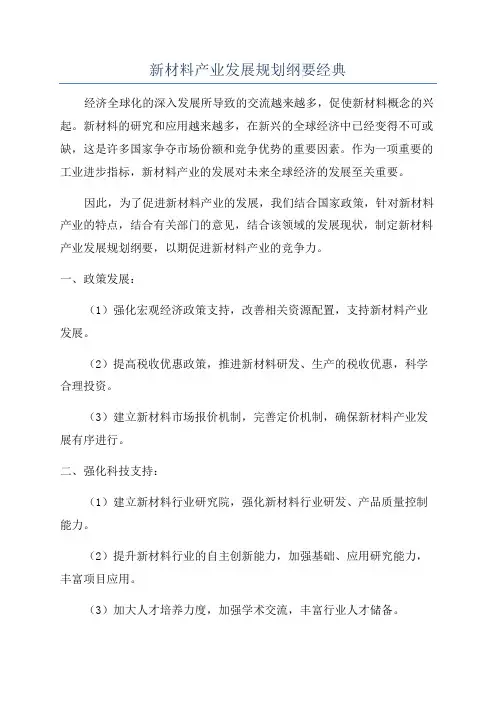 新材料产业发展规划纲要经典

经济全球化的深入发展所导致的交流越来越多，促使新材料概念的兴起。新材料的研究和应用越来越多，在新兴的全球经济中已经变得不可或缺，这是许多国家争夺市场份额和竞争优势的重要因素。作为一项重要的工业进步指标，新材料产业的发展对未来全球经济的发展至关重要。

因此，为了促进新材料产业的发展，我们结合国家政策，针对新材料产业的特点，结合有关部门的意见，结合该领域的发展现状，制定新材料产业发展规划纲要，以期促进新材料产业的竞争力。

一、政策发展：

（1）强化宏观经济政策支持，改善相关资源配置，支持新材料产业发展。

（2）提高税收优惠政策，推进新材料研发、生产的税收优惠，科学合理投资。

（3）建立新材料市场报价机制，完善定价机制，确保新材料产业发展有序进行。

二、强化科技支持：

（1）建立新材料行业研究院，强化新材料行业研发、产品质量控制能力。

（2）提升新材料行业的自主创新能力，加强基础、应用研究能力，丰富项目应用。

（3）加大人才培养力度，加强学术交流，丰富行业人才储备。